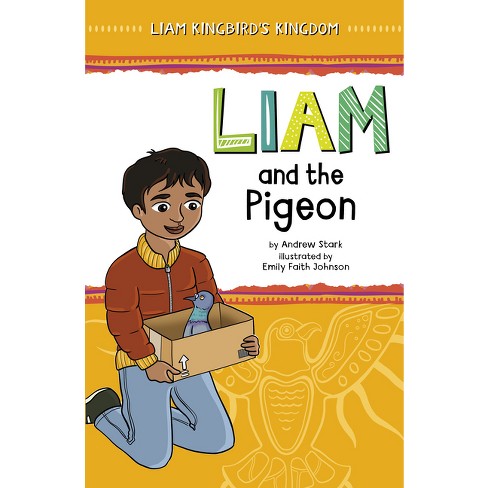 LIAM KINGBIRD'S KINGDOM

LIAM

and the Pigeon

by Andrew Stark
illustrated by
Emily Faith Johnson